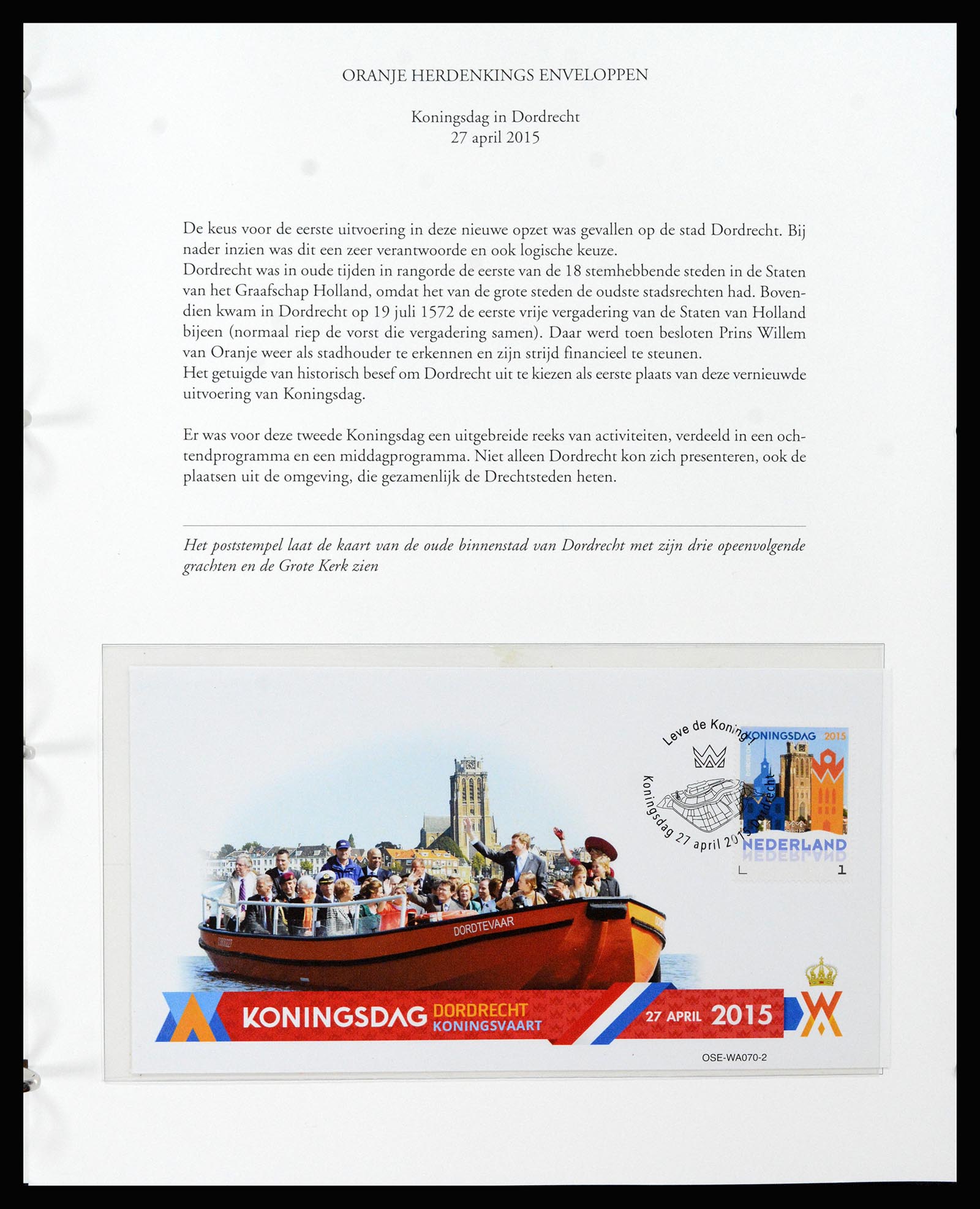 ORANJE HERDENKINGS ENVELOPPEN

Koningsdag in Dordrecht
27 april 2015

De keus voor de eerste uitvoering in deze nieuwe opzet was gevallen op de stad Dordrecht. Bij nader inzien was dit een zeer verantwoorde en ook logische keuze.
Dordrecht was in oude tijden in rangorde de eerste van de 18 stemhebbende steden in de Staten van het Graafschap Holland, omdat het van de grote steden de oudste stadsrechten had. Bovendien kwam in Dordrecht op 19 juli 1572 de eerste vrije vergadering van de Staten van Holland bijeen (normaal riep de vorst die vergadering samen). Daar werd toen besloten Prins Willem van Oranje weer als stadhouder te erkennen en zijn strijd financieel te steunen.
Het getuigde van historisch besef om Dordrecht uit te kiezen als eerste plaats van deze vernieuwde uitvoering van Koningsdag.

Er was voor deze tweede Koningsdag een uitgebreide reeks van activiteiten, verdeeld in een ochtendprogramma en een middagprogramma. Niet alleen Dordrecht kon zich presenteren, ook de plaatsen uit de omgeving, die gezamenlijk de Drechtsteden heten.

Het poststempel laat de kaart van de oude binnenstad van Dordrecht met zijn drie opeenvolgende grachten en de Grote Kerk zien

Leve de Koning!
Koningsdag 27 april 2015 Dordrecht

KONINGSDAG 2015
DORDRECHT
NEDERLAND
1

DORDTEVAAR

KONINGSDAG DORDRECHT KONINGSVAART 27 APRIL 2015

OSE-WA070-2